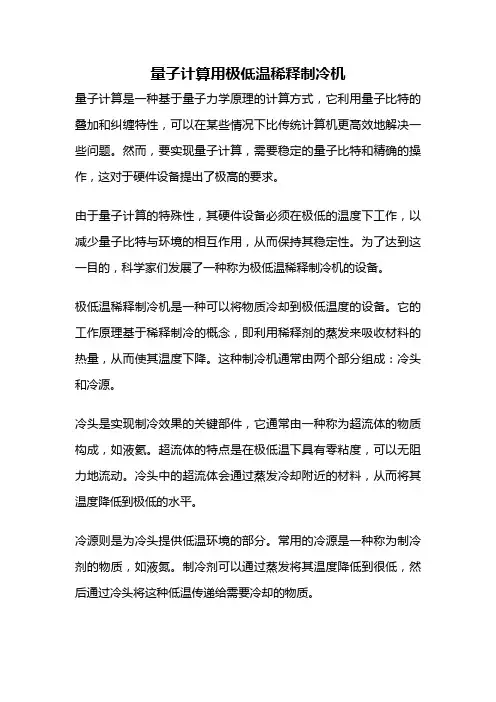 量子计算用极低温稀释制冷机

量子计算是一种基于量子力学原理的计算方式，它利用量子比特的叠加和纠缠特性，可以在某些情况下比传统计算机更高效地解决一些问题。然而，要实现量子计算，需要稳定的量子比特和精确的操作，这对于硬件设备提出了极高的要求。

由于量子计算的特殊性，其硬件设备必须在极低的温度下工作，以减少量子比特与环境的相互作用，从而保持其稳定性。为了达到这一目的，科学家们发展了一种称为极低温稀释制冷机的设备。

极低温稀释制冷机是一种可以将物质冷却到极低温度的设备。它的工作原理基于稀释制冷的概念，即利用稀释剂的蒸发来吸收材料的热量，从而使其温度下降。这种制冷机通常由两个部分组成：冷头和冷源。

冷头是实现制冷效果的关键部件，它通常由一种称为超流体的物质构成，如液氦。超流体的特点是在极低温下具有零粘度，可以无阻力地流动。冷头中的超流体会通过蒸发冷却附近的材料，从而将其温度降低到极低的水平。

冷源则是为冷头提供低温环境的部分。常用的冷源是一种称为制冷剂的物质，如液氮。制冷剂可以通过蒸发将其温度降低到很低，然后通过冷头将这种低温传递给需要冷却的物质。